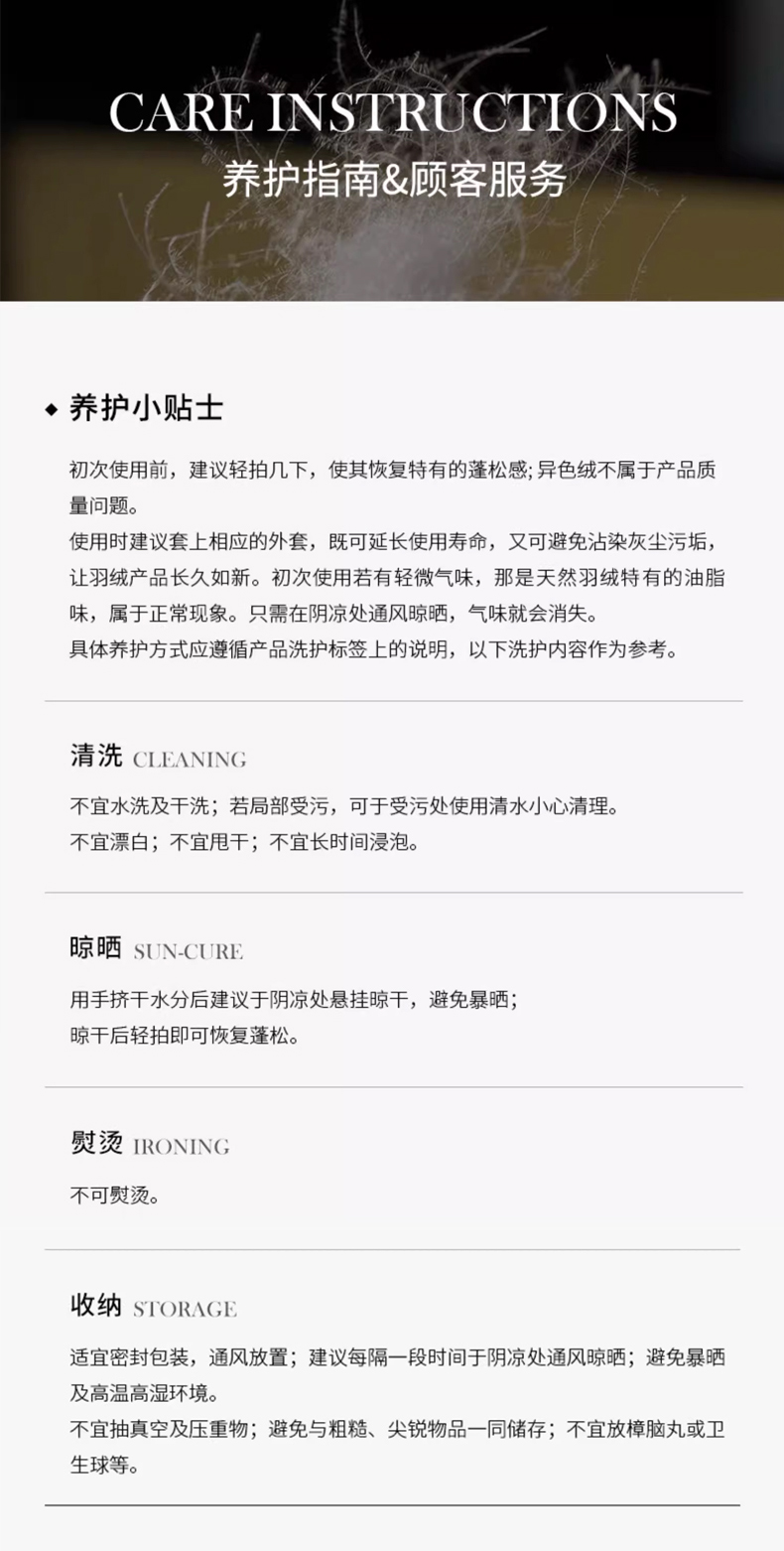 CARE INSTRUCTIONS
养护指南&顾客服务

◆ 养护小贴士

初次使用前，建议轻拍几下，使其恢复特有的蓬松感;异色绒不属于产品质量问题。
使用时建议套上相应的外套，既可延长使用寿命，又可避免沾染灰尘污垢，让羽绒产品长久如新。初次使用若有轻微气味，那是天然羽绒特有的油脂味，属于正常现象。只需在阴凉处通风晾晒，气味就会消失。
具体养护方式应遵循产品洗护标签上的说明，以下洗护内容作为参考。

清洗 CLEANING

不宜水洗及干洗；若局部受污，可于受污处使用清水小心清理。
不宜漂白；不宜甩干；不宜长时间浸泡。

晾晒 SUN-CURE

用手挤干水分后建议于阴凉处悬挂晾干，避免暴晒；
晾干后轻拍即可恢复蓬松。

熨烫 IRONING

不可熨烫。

收纳 STORAGE

适宜密封包装，通风放置；建议每隔一段时间于阴凉处通风晾晒；避免暴晒及高温高湿环境。
不宜抽真空及压重物；避免与粗糙、尖锐物品一同储存；不宜放樟脑丸或卫生球等。